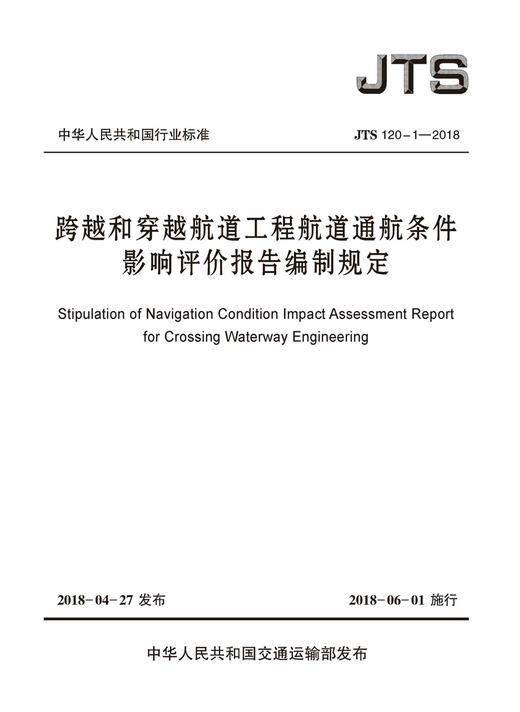 JTS

中华人民共和国行业标准

JTS 120-1—2018

跨越和穿越航道工程航道通航条件影响评价报告编制规定

Stipulation of Navigation Condition Impact Assessment Report for Crossing Waterway Engineering

2018-04-27 发布

2018-06-01 施行

中华人民共和国交通运输部发布